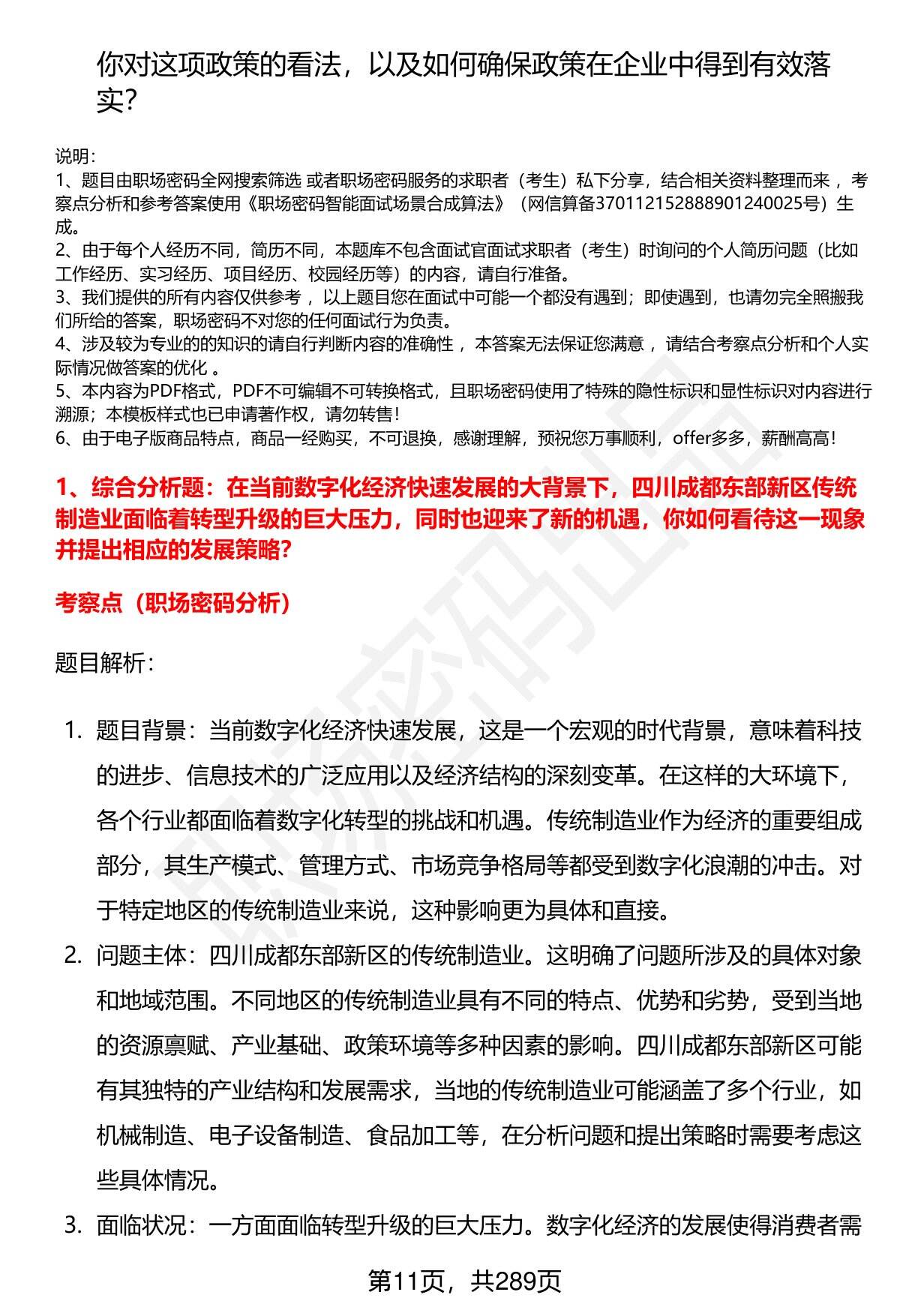 你对这项政策的看法，以及如何确保政策在企业中得到有效落实？

说明：
1、题目由职场密码全网搜索筛选 或者职场密码服务的求职者（考生）私下分享，结合相关资料整理而来 ，考察点分析和参考答案使用《职场密码智能面试场景合成算法》（网信算备370112152888901240025号）生成。
2、由于每个人经历不同，简历不同，本题库不包含面试官面试求职者（考生）时询问的个人简历问题（比如工作经历、实习经历、项目经历、校园经历等）的内容，请自行准备。
3、我们提供的所有内容仅供参考 ，以上题目您在面试中可能一个都没有遇到；即使遇到，也请勿完全照搬我们所给的答案，职场密码不对您的任何面试行为负责。
4、涉及较为专业的的知识的请自行判断内容的准确性 ，本答案无法保证您满意 ，请结合考察点分析和个人实际情况做答案的优化 。
5、本内容为PDF格式，PDF不可编辑不可转换格式，且职场密码使用了特殊的隐性标识和显性标识对内容进行溯源；本模板样式也已申请著作权，请勿转售！
6、由于电子版商品特点，商品一经购买，不可退换，感谢理解，预祝您万事顺利，offer多多，薪酬高高！

1、综合分析题：在当前数字化经济快速发展的大背景下，四川成都东部新区传统制造业面临着转型升级的巨大压力，同时也迎来了新的机遇，你如何看待这一现象并提出相应的发展策略？

考察点（职场密码分析）

题目解析：

1. 题目背景：当前数字化经济快速发展，这是一个宏观的时代背景，意味着科技的进步、信息技术的广泛应用以及经济结构的深刻变革。在这样的大环境下，各个行业都面临着数字化转型的挑战和机遇。传统制造业作为经济的重要组成部分，其生产模式、管理方式、市场竞争格局等都受到数字化浪潮的冲击。对于特定地区的传统制造业来说，这种影响更为具体和直接。
2. 问题主体：四川成都东部新区的传统制造业。这明确了问题所涉及的具体对象和地域范围。不同地区的传统制造业具有不同的特点、优势和劣势，受到当地的资源禀赋、产业基础、政策环境等多种因素的影响。四川成都东部新区可能有其独特的产业结构和发展需求，当地的传统制造业可能涵盖了多个行业，如机械制造、电子设备制造、食品加工等，在分析问题和提出策略时需要考虑这些具体情况。
3. 面临状况：一方面面临转型升级的巨大压力。数字化经济的发展使得消费者需

第11页，共289页